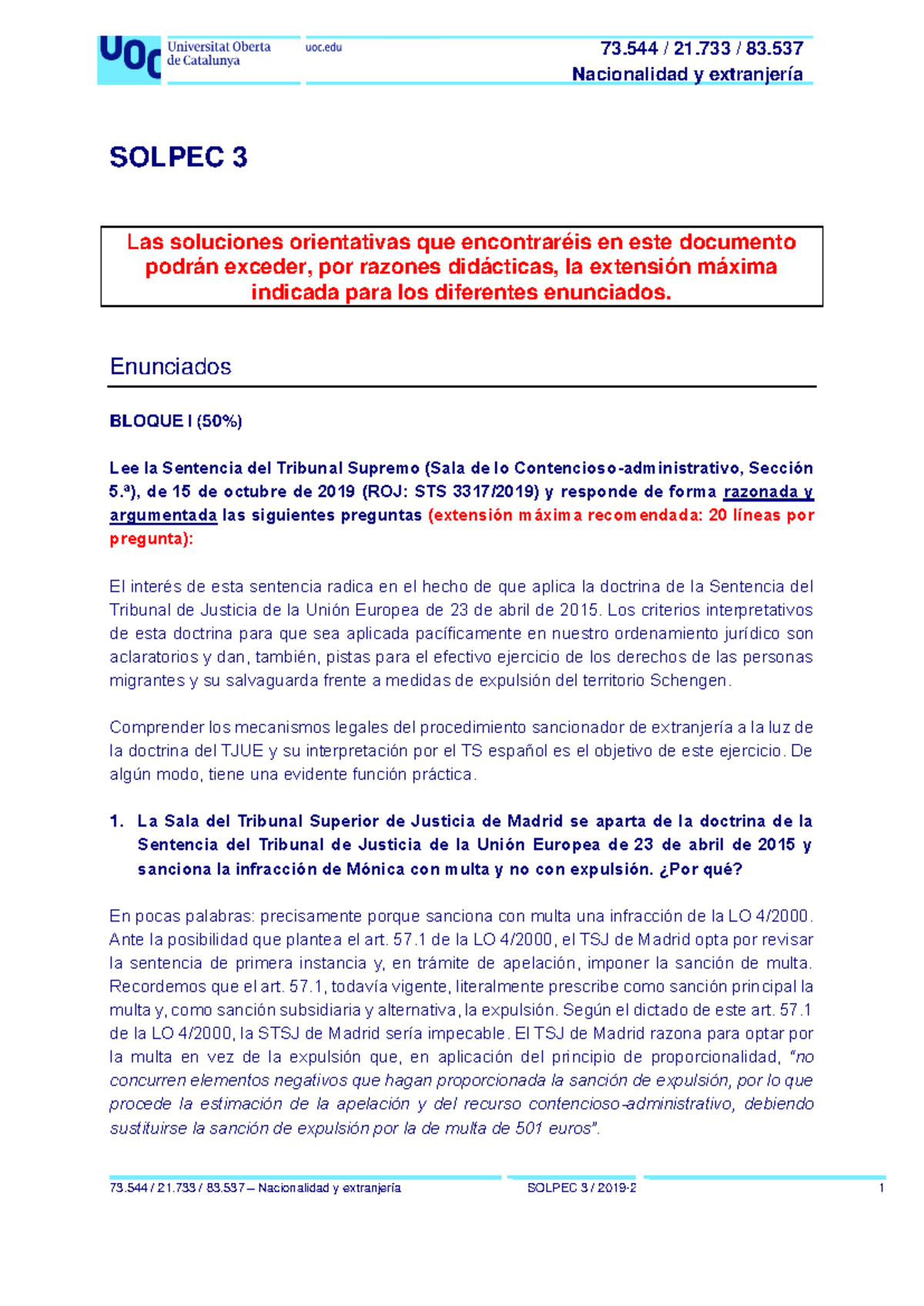 UOC Universitat Oberta de Catalunya

uoc.edu

73.544 / 21.733 / 83.537
Nacionalidad y extranjería

SOLPEC 3

Las soluciones orientativas que encontraréis en este documento podrán exceder, por razones didácticas, la extensión máxima indicada para los diferentes enunciados.

Enunciados

BLOQUE I (50%)

Lee la Sentencia del Tribunal Supremo (Sala de lo Contencioso-administrativo, Sección 5.ª), de 15 de octubre de 2019 (ROJ: STS 3317/2019) y responde de forma razonada y argumentada las siguientes preguntas (extensión máxima recomendada: 20 líneas por pregunta):

El interés de esta sentencia radica en el hecho de que aplica la doctrina de la Sentencia del Tribunal de Justicia de la Unión Europea de 23 de abril de 2015. Los criterios interpretativos de esta doctrina para que sea aplicada pacíficamente en nuestro ordenamiento jurídico son aclaratorios y dan, también, pistas para el efectivo ejercicio de los derechos de las personas migrantes y su salvaguarda frente a medidas de expulsión del territorio Schengen.

Comprender los mecanismos legales del procedimiento sancionador de extranjería a la luz de la doctrina del TJUE y su interpretación por el TS español es el objetivo de este ejercicio. De algún modo, tiene una evidente función práctica.

1. La Sala del Tribunal Superior de Justicia de Madrid se aparta de la doctrina de la Sentencia del Tribunal de Justicia de la Unión Europea de 23 de abril de 2015 y sanciona la infracción de Mónica con multa y no con expulsión. ¿Por qué?

En pocas palabras: precisamente porque sanciona con multa una infracción de la LO 4/2000. Ante la posibilidad que plantea el art. 57.1 de la LO 4/2000, el TSJ de Madrid opta por revisar la sentencia de primera instancia y, en trámite de apelación, imponer la sanción de multa. Recordemos que el art. 57.1, todavía vigente, literalmente prescribe como sanción principal la multa y, como sanción subsidiaria y alternativa, la expulsión. Según el dictado de este art. 57.1 de la LO 4/2000, la STSJ de Madrid sería impecable. El TSJ de Madrid razona para optar por la multa en vez de la expulsión que, en aplicación del principio de proporcionalidad, "no concurren elementos negativos que hagan proporcionada la sanción de expulsión, por lo que procede la estimación de la apelación y del recurso contencioso-administrativo, debiendo sustituirse la sanción de expulsión por la de multa de 501 euros".

73.544 / 21.733 / 83.537 – Nacionalidad y extranjería SOLPEC 3 / 2019-2 1